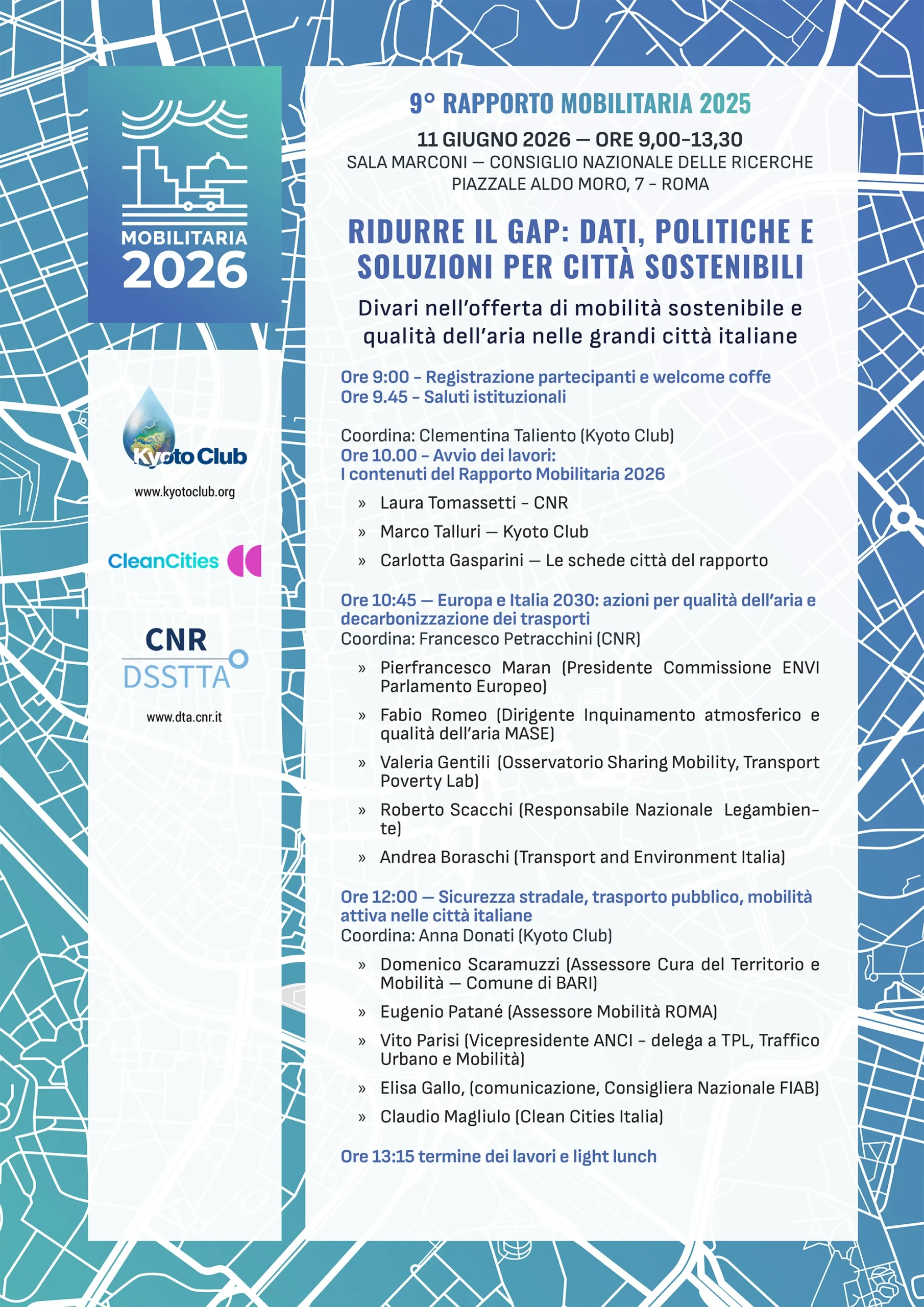 MOBILITARIA
2026

Kyoto Club
www.kyotoclub.org

CleanCities

CNR
DSSTTA
www.dta.cnr.it

9° RAPPORTO MOBILITARIA 2025

11 GIUGNO 2026 — ORE 9,00-13,30
SALA MARCONI — CONSIGLIO NAZIONALE DELLE RICERCHE
PIAZZALE ALDO MORO, 7 - ROMA

RIDURRE IL GAP: DATI, POLITICHE E SOLUZIONI PER CITTÀ SOSTENIBILI

Divari nell'offerta di mobilità sostenibile e qualità dell'aria nelle grandi città italiane

Ore 9:00 - Registrazione partecipanti e welcome coffe
Ore 9.45 - Saluti istituzionali

Coordina: Clementina Taliento (Kyoto Club)
Ore 10.00 - Avvio dei lavori:
I contenuti del Rapporto Mobilitaria 2026

» Laura Tomassetti - CNR
» Marco Talluri — Kyoto Club
» Carlotta Gasparini — Le schede città del rapporto

Ore 10:45 — Europa e Italia 2030: azioni per qualità dell'aria e decarbonizzazione dei trasporti
Coordina: Francesco Petracchini (CNR)

» Pierfrancesco Maran (Presidente Commissione ENVI Parlamento Europeo)
» Fabio Romeo (Dirigente Inquinamento atmosferico e qualità dell'aria MASE)
» Valeria Gentili (Osservatorio Sharing Mobility, Transport Poverty Lab)
» Roberto Scacchi (Responsabile Nazionale Legambiente)
» Andrea Boraschi (Transport and Environment Italia)

Ore 12:00 — Sicurezza stradale, trasporto pubblico, mobilità attiva nelle città italiane
Coordina: Anna Donati (Kyoto Club)

» Domenico Scaramuzzi (Assessore Cura del Territorio e Mobilità — Comune di BARI)
» Eugenio Patané (Assessore Mobilità ROMA)
» Vito Parisi (Vicepresidente ANCI - delega a TPL, Traffico Urbano e Mobilità)
» Elisa Gallo, (comunicazione, Consigliera Nazionale FIAB)
» Claudio Magliulo (Clean Cities Italia)

Ore 13:15 termine dei lavori e light lunch